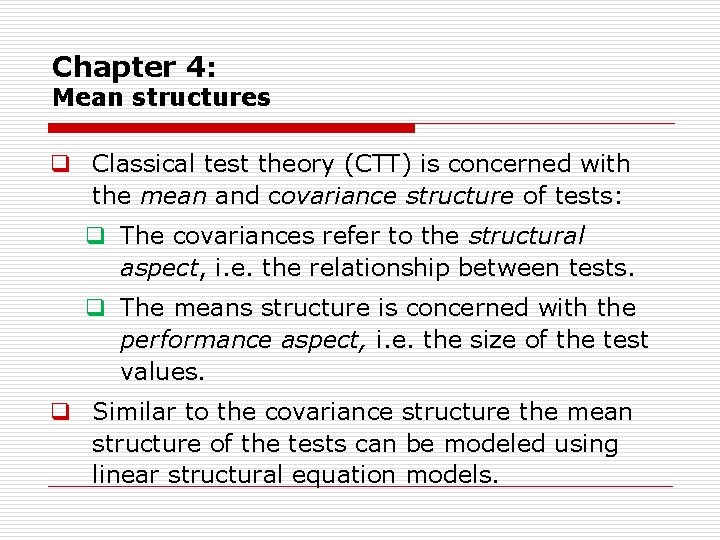 Chapter 4:
Mean structures

Classical test theory (CTT) is concerned with the mean and covariance structure of tests:

The covariances refer to the structural aspect, i.e. the relationship between tests.

The means structure is concerned with the performance aspect, i.e. the size of the test values.

Similar to the covariance structure the mean structure of the tests can be modeled using linear structural equation models.